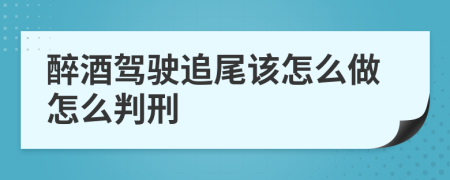 醉酒驾驶追尾该怎么做怎么判刑